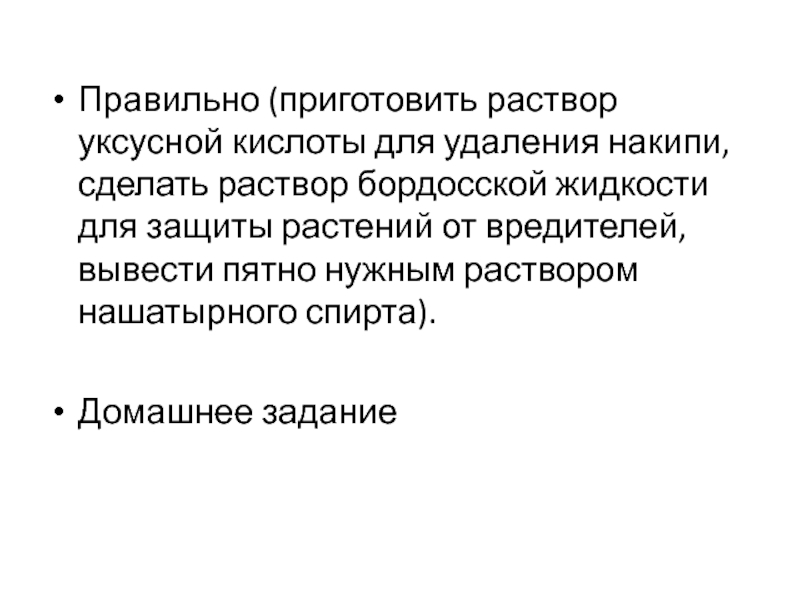 • Правильно (приготовить раствор уксусной кислоты для удаления накипи, сделать раствор бордосской жидкости для защиты растений от вредителей, вывести пятно нужным раствором нашатырного спирта).

• Домашнее задание